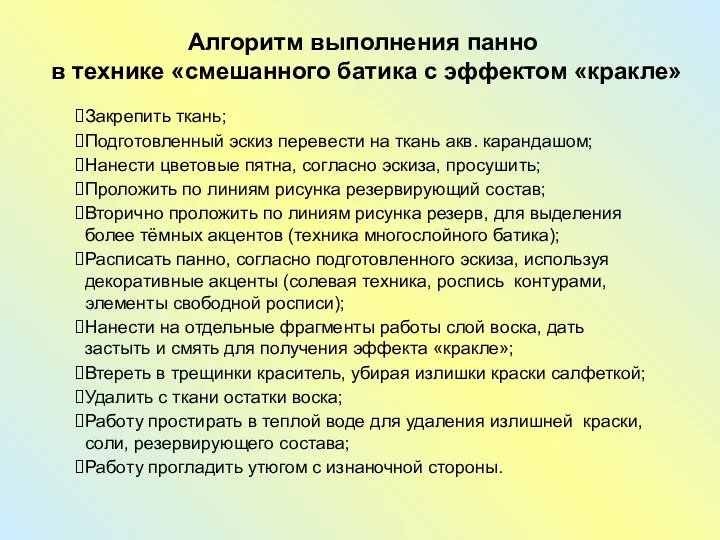 Алгоритм выполнения панно
в технике «смешанного батика с эффектом «кракле»

Закрепить ткань;

Подготовленный эскиз перевести на ткань акв. карандашом;

Нанести цветовые пятна, согласно эскиза, просушить;

Проложить по линиям рисунка резервирующий состав;

Вторично проложить по линиям рисунка резерв, для выделения более тёмных акцентов (техника многослойного батика);

Расписать панно, согласно подготовленного эскиза, используя декоративные акценты (солевая техника, роспись контурами, элементы свободной росписи);

Нанести на отдельные фрагменты работы слой воска, дать застыть и смять для получения эффекта «кракле»;

Втереть в трещинки краситель, убирая излишки краски салфеткой;

Удалить с ткани остатки воска;

Работу простирать в теплой воде для удаления излишней краски, соли, резервирующего состава;

Работу прогладить утюгом с изнаночной стороны.